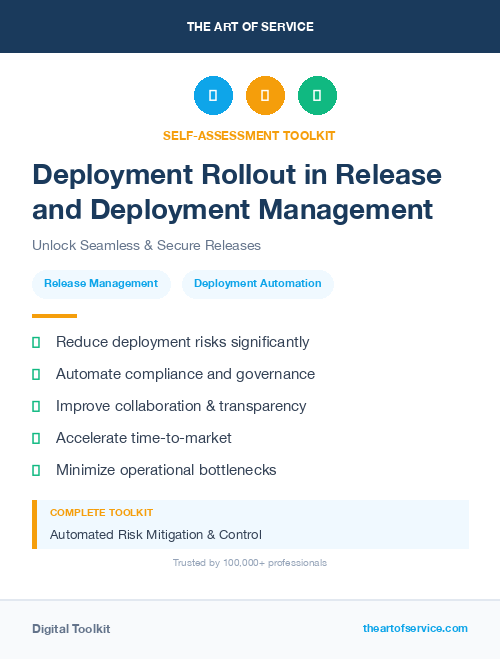 THE ART OF SERVICE

SELF-ASSESSMENT TOOLKIT

Deployment Rollout in Release and Deployment Management

Unlock Seamless & Secure Releases

Release Management

Deployment Automation

Reduce deployment risks significantly

Automate compliance and governance

Improve collaboration & transparency

Accelerate time-to-market

Minimize operational bottlenecks

COMPLETE TOOLKIT

Automated Risk Mitigation & Control

Trusted by 100,000+ professionals

Digital Toolkit

theartofservice.com